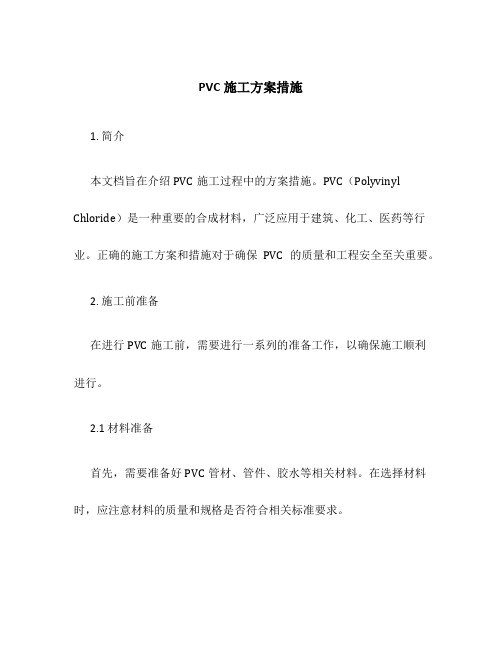 PVC 施工方案措施

1. 简介

本文档旨在介绍 PVC 施工过程中的方案措施。PVC（Polyvinyl Chloride）是一种重要的合成材料，广泛应用于建筑、化工、医药等行业。正确的施工方案和措施对于确保 PVC 的质量和工程安全至关重要。

2. 施工前准备

在进行 PVC 施工前，需要进行一系列的准备工作，以确保施工顺利进行。

2.1 材料准备

首先，需要准备好 PVC 管材、管件、胶水等相关材料。在选择材料时，应注意材料的质量和规格是否符合相关标准要求。